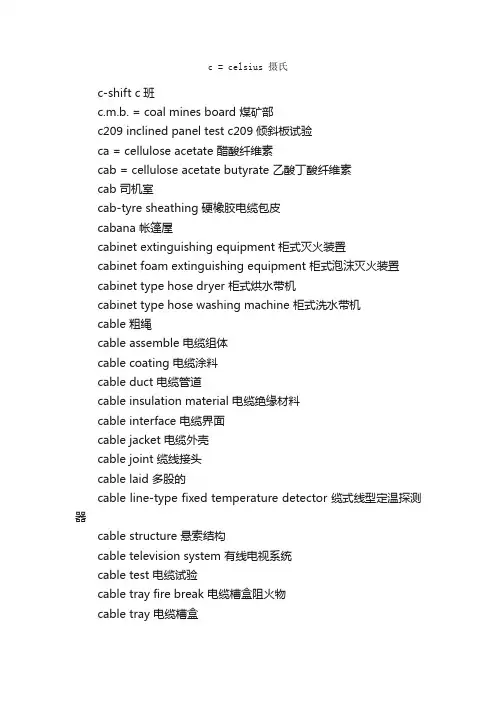 c = celsius 摄氏

c-shift c 班
c.m.b. = coal mines board 煤矿部
c209 inclined panel test c209 倾斜板试验
ca = cellulose acetate 醋酸纤维素
cab = cellulose acetate butyrate 乙酸丁酸纤维素
cab 司机室
cab-tyre sheathing 硬橡胶电缆包皮
cabana 帐篷屋
cabinet extinguishing equipment 柜式灭火装置
cabinet foam extinguishing equipment 柜式泡沫灭火装置
cabinet type hose dryer 柜式烘水带机
cabinet type hose washing machine 柜式洗水带机
cable 粗绳
cable assemble 电缆组体
cable coating 电缆涂料
cable duct 电缆管道
cable insulation material 电缆绝缘材料
cable interface 电缆界面
cable jacket 电缆外壳
cable joint 缆线接头
cable laid 多股的
cable line-type fixed temperature detector 缆式线型定温探测器
cable structure 悬索结构
cable television system 有线电视系统
cable test 电缆试验
cable tray fire break 电缆槽盒阻火物
cable tray 电缆槽盒